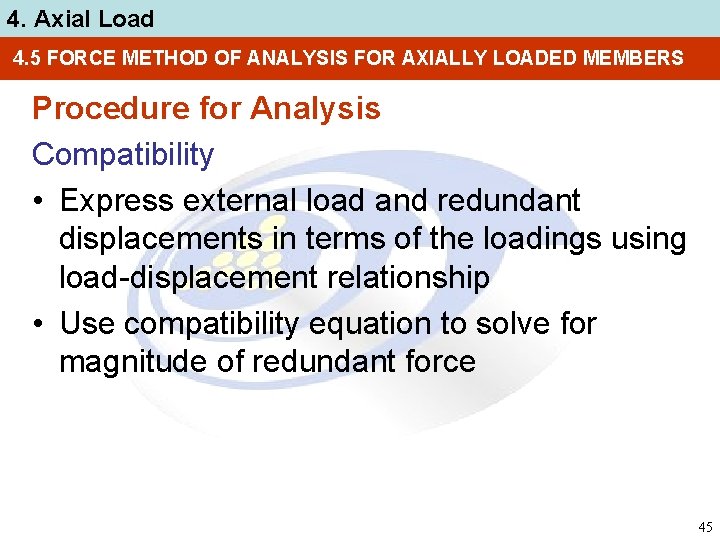 4. Axial Load

4.5 FORCE METHOD OF ANALYSIS FOR AXIALLY LOADED MEMBERS

Procedure for Analysis

Compatibility

• Express external load and redundant displacements in terms of the loadings using load-displacement relationship

• Use compatibility equation to solve for magnitude of redundant force

45